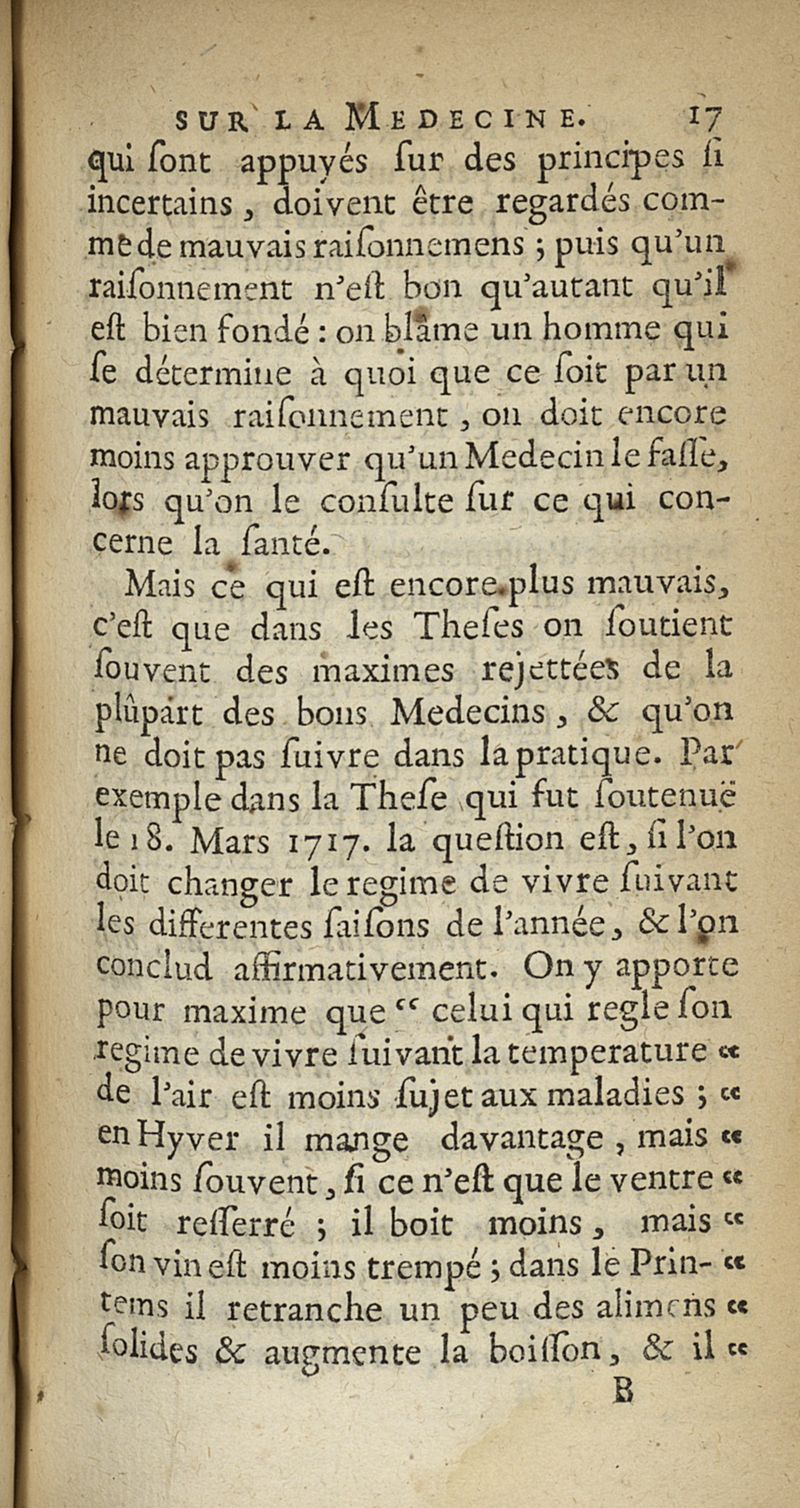 SUR LA MEDECINE. 17

qui ſont appuyés ſur des principes ſi incertains, doivent être regardés comme de mauvais raiſonnemens ; puis qu'un raiſonnement n'eſt bon qu'autant qu'il eſt bien fondé : on blâme un homme qui ſe détermine à quoi que ce ſoit par un mauvais raiſonnement, on doit encore moins approuver qu'un Medecin le faſſe, lors qu'on le conſulte ſur ce qui concerne la ſanté.

Mais ce qui eſt encore plus mauvais, c'eſt que dans les Theſes on ſoutient ſouvent des maximes rejettées de la plûpart des bons Medecins, & qu'on ne doit pas ſuivre dans la pratique. Par exemple dans la Theſe qui fut ſoutenuë le 18. Mars 1717. la queſtion eſt, ſi l'on doit changer le regime de vivre ſuivant les differentes ſaiſons de l'année, & l'on conclud affirmativement. On y apporte pour maxime que " celui qui regle ſon regime de vivre ſuivant la temperature " de l'air eſt moins ſujet aux maladies ; " en Hyver il mange davantage, mais " moins ſouvent, ſi ce n'eſt que le ventre " ſoit reſſerré ; il boit moins, mais " ſon vin eſt moins trempé ; dans le Prin- " tems il retranche un peu des alimens " ſolides & augmente la boiſſon, & il "

B